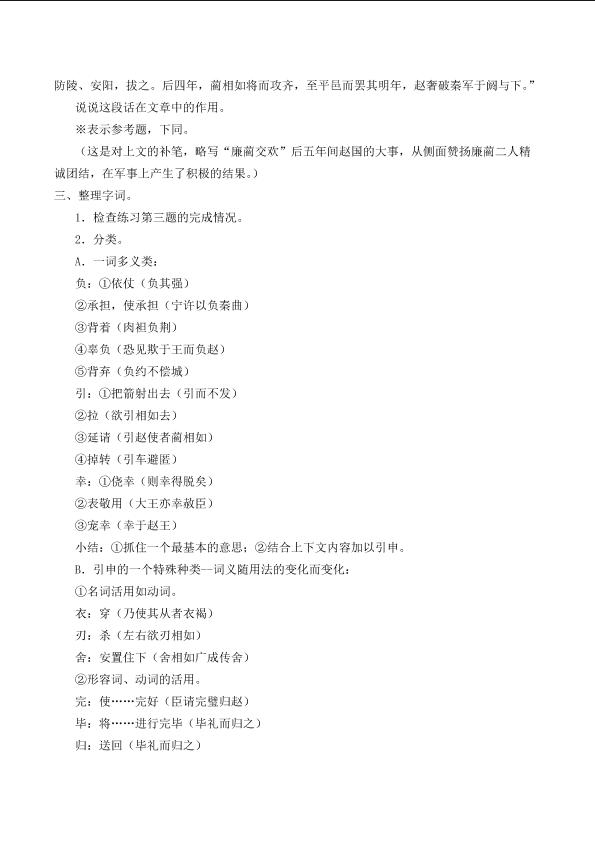 防陵、安阳，拔之。后四年，蔺相如将而攻齐，至平邑而罢其明年，赵奢破秦军于阏与下。”

说说这段话在文章中的作用。

※表示参考题，下同。

（这是对上文的补笔，略写“廉蔺交欢”后五年间赵国的大事，从侧面赞扬廉蔺二人精诚团结，在军事上产生了积极的结果。）

三、整理字词。

1．检查练习第三题的完成情况。

2．分类。

A．一词多义类：

负：①依仗（负其强）

②承担，使承担（宁许以负秦曲）

③背着（肉袒负荆）

④辜负（恐见欺于王而负赵）

⑤背弃（负约不偿城）

引：①把箭射出去（引而不发）

②拉（欲引相如去）

③延请（引赵使者蔺相如）

④掉转（引车避匿）

幸：①侥幸（则幸得脱矣）

②表敬用（大王亦幸赦臣）

③宠幸（幸于赵王）

小结：①抓住一个最基本的意思；②结合上下文内容加以引申。

B．引申的一个特殊种类—词义随用法的变化而变化：

①名词活用如动词。

衣：穿（乃使其从者衣褐）

刃：杀（左右欲刃相如）

舍：安置住下（舍相如广成传舍）

②形容词、动词的活用。

完：使……完好（臣请完璧归赵）

毕：将……进行完毕（毕礼而归之）

归：送回（毕礼而归之）